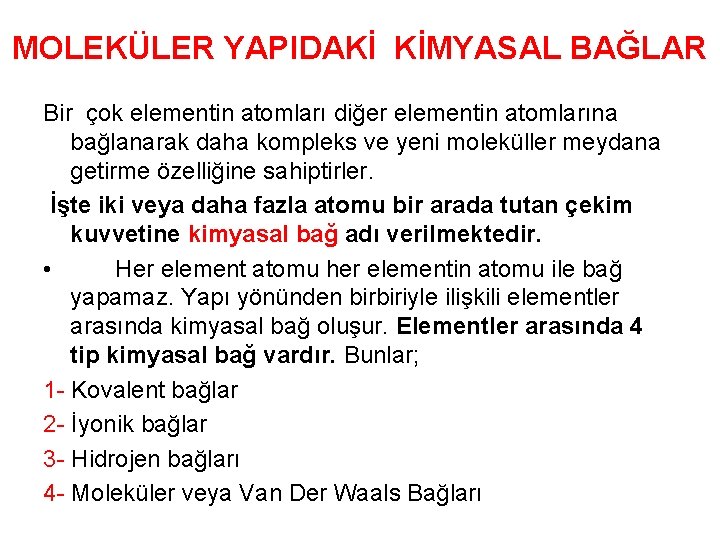 MOLEKÜLER YAPIDAKİ KİMYASAL BAĞLAR

Bir çok elementin atomları diğer elementin atomlarına bağlanarak daha kompleks ve yeni moleküller meydana getirme özelliğine sahiptirler.

İşte iki veya daha fazla atomu bir arada tutan çekim kuvvetine kimyasal bağ adı verilmektedir.

• Her element atomu her elementin atomu ile bağ yapamaz. Yapı yönünden birbiriyle ilişkili elementler arasında kimyasal bağ oluşur. Elementler arasında 4 tip kimyasal bağ vardır. Bunlar;

1- Kovalent bağlar
2- İyonik bağlar
3- Hidrojen bağları
4- Moleküler veya Van Der Waals Bağları